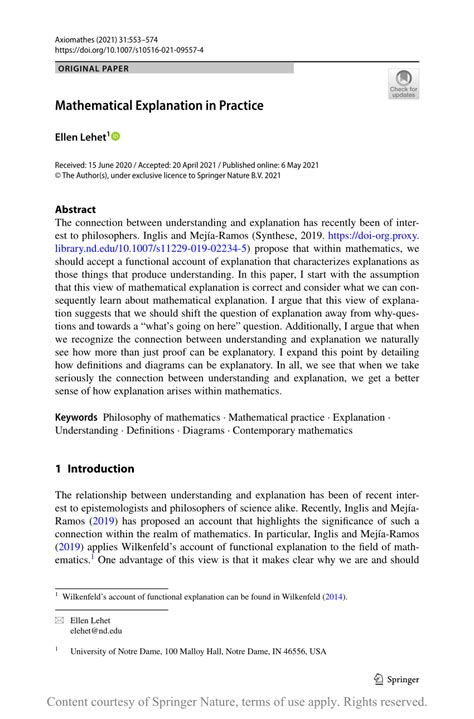 Axiomathes (2021) 31:553–574
https://doi.org/10.1007/s10516-021-09557-4

ORIGINAL PAPER

Check for updates

Mathematical Explanation in Practice

Ellen Lehet$^1$

Received: 15 June 2020 / Accepted: 20 April 2021 / Published online: 6 May 2021
© The Author(s), under exclusive licence to Springer Nature B.V. 2021

Abstract
The connection between understanding and explanation has recently been of interest to philosophers. Inglis and Mejía-Ramos (Synthese, 2019. https://doi-org.proxy.library.nd.edu/10.1007/s11229-019-02234-5) propose that within mathematics, we should accept a functional account of explanation that characterizes explanations as those things that produce understanding. In this paper, I start with the assumption that this view of mathematical explanation is correct and consider what we can consequently learn about mathematical explanation. I argue that this view of explanation suggests that we should shift the question of explanation away from why-questions and towards a "what's going on here" question. Additionally, I argue that when we recognize the connection between understanding and explanation we naturally see how more than just proof can be explanatory. I expand this point by detailing how definitions and diagrams can be explanatory. In all, we see that when we take seriously the connection between understanding and explanation, we get a better sense of how explanation arises within mathematics.

Keywords Philosophy of mathematics · Mathematical practice · Explanation · Understanding · Definitions · Diagrams · Contemporary mathematics

1 Introduction

The relationship between understanding and explanation has been of recent interest to epistemologists and philosophers of science alike. Recently, Inglis and Mejía-Ramos (2019) has proposed an account that highlights the significance of such a connection within the realm of mathematics. In particular, Inglis and Mejía-Ramos (2019) applies Wilkenfeld's account of functional explanation to the field of mathematics.$^1$ One advantage of this view is that it makes clear why we are and should

$^1$ Wilkenfeld's account of functional explanation can be found in Wilkenfeld (2014).

Ellen Lehet
elehet@nd.edu

$^1$ University of Notre Dame, 100 Malloy Hall, Notre Dame, IN 46556, USA

Springer

Content courtesy of Springer Nature, terms of use apply. Rights reserved.